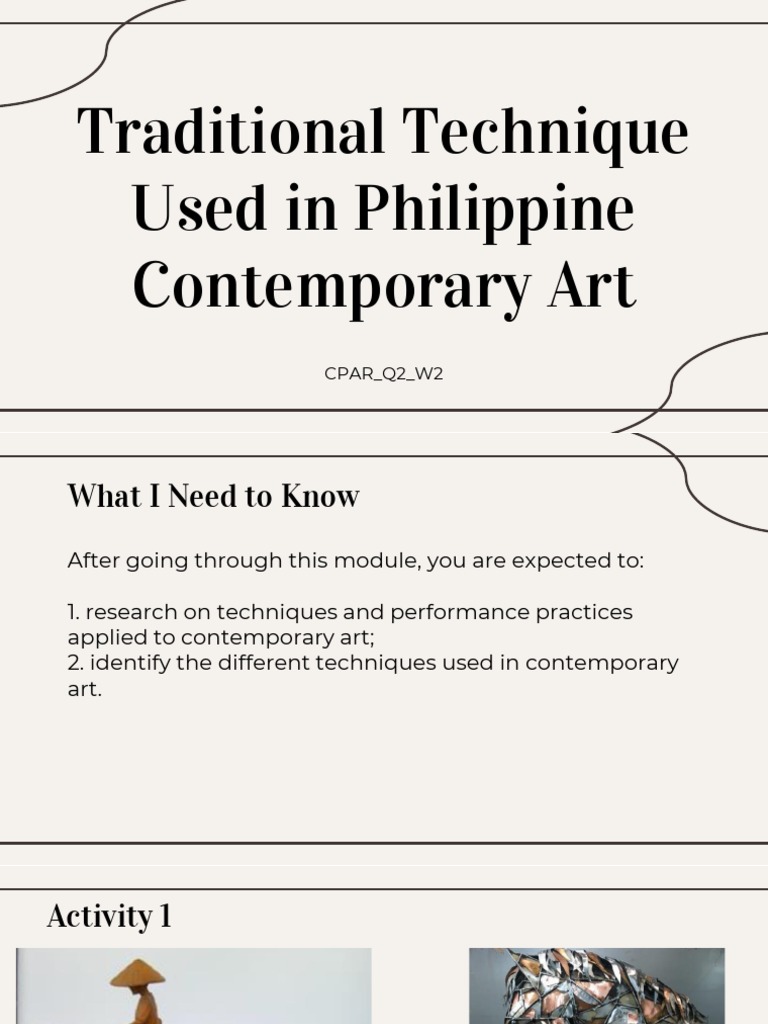 Traditional Technique Used in Philippine Contemporary Art

CPAR_Q2_W2

What I Need to Know

After going through this module, you are expected to:

1. research on techniques and performance practices applied to contemporary art;
2. identify the different techniques used in contemporary art.

Activity 1